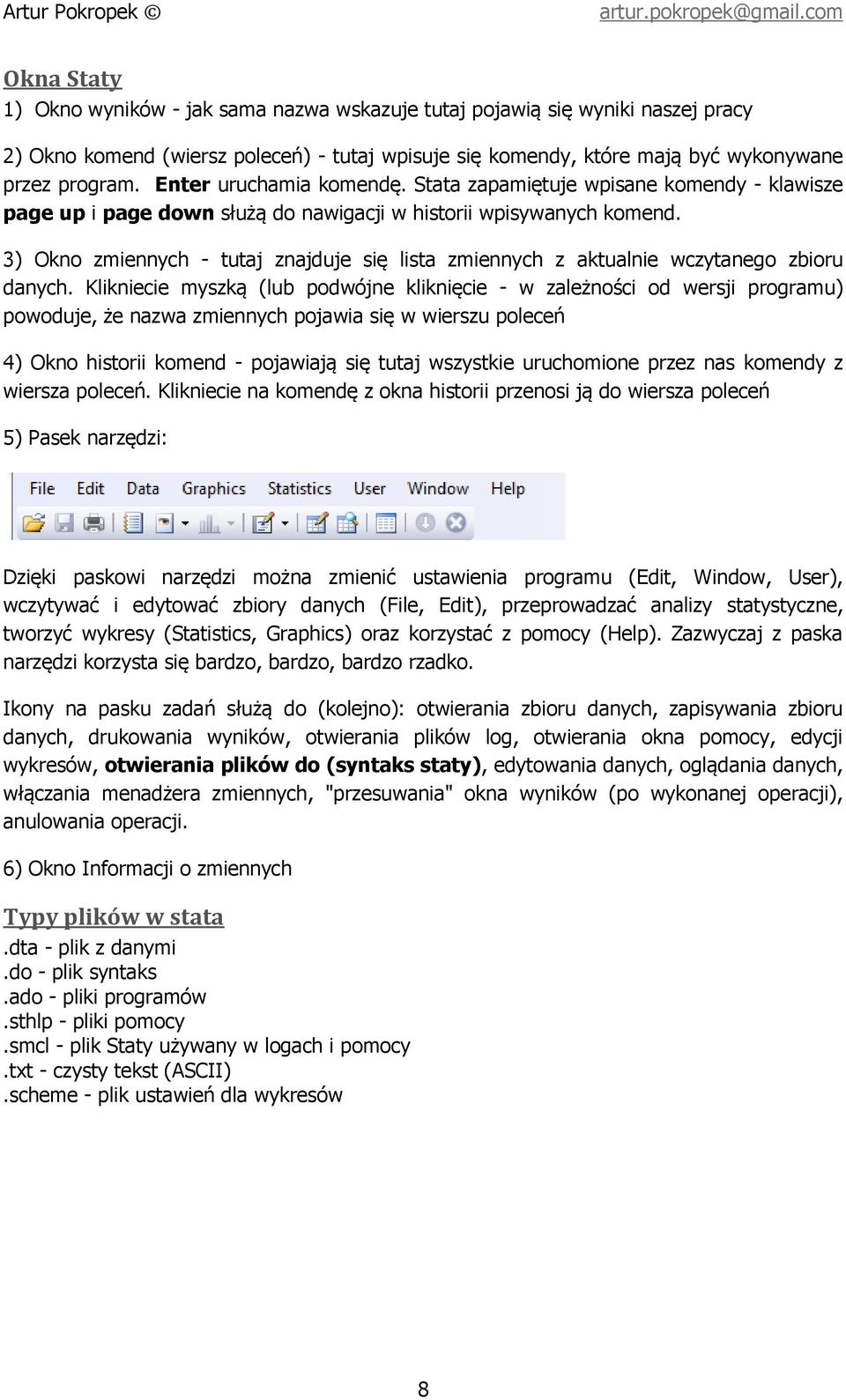 Artur Pokropek © artur.pokropek@gmail.com

Okna Staty

1) Okno wyników - jak sama nazwa wskazuje tutaj pojawią się wyniki naszej pracy

2) Okno komend (wiersz poleceń) - tutaj wpisuje się komendy, które mają być wykonywane przez program. Enter uruchamia komendę. Stata zapamiętuje wpisane komendy - klawisze page up i page down służą do nawigacji w historii wpisywanych komend.

3) Okno zmiennych - tutaj znajduje się lista zmiennych z aktualnie wczytanego zbioru danych. Klikniecie myszką (lub podwójne kliknięcie - w zależności od wersji programu) powoduje, że nazwa zmiennych pojawia się w wierszu poleceń

4) Okno historii komend - pojawiają się tutaj wszystkie uruchomione przez nas komendy z wiersza poleceń. Klikniecie na komendę z okna historii przenosi ją do wiersza poleceń

5) Pasek narzędzi:

File Edit Data Graphics Statistics User Window Help

Dzięki paskowi narzędzi można zmienić ustawienia programu (Edit, Window, User), wczytywać i edytować zbiory danych (File, Edit), przeprowadzać analizy statystyczne, tworzyć wykresy (Statistics, Graphics) oraz korzystać z pomocy (Help). Zazwyczaj z paska narzędzi korzysta się bardzo, bardzo, bardzo rzadko.

Ikony na pasku zadań służą do (kolejno): otwierania zbioru danych, zapisywania zbioru danych, drukowania wyników, otwierania plików log, otwierania okna pomocy, edycji wykresów, otwierania plików do (syntaks staty), edytowania danych, oglądania danych, włączania menadżera zmiennych, "przesuwania" okna wyników (po wykonanej operacji), anulowania operacji.

6) Okno Informacji o zmiennych

Typy plików w stata

.dta - plik z danymi
.do - plik syntaks
.ado - pliki programów
.sthlp - pliki pomocy
.smcl - plik Staty używany w logach i pomocy
.txt - czysty tekst (ASCII)
.scheme - plik ustawień dla wykresów

8